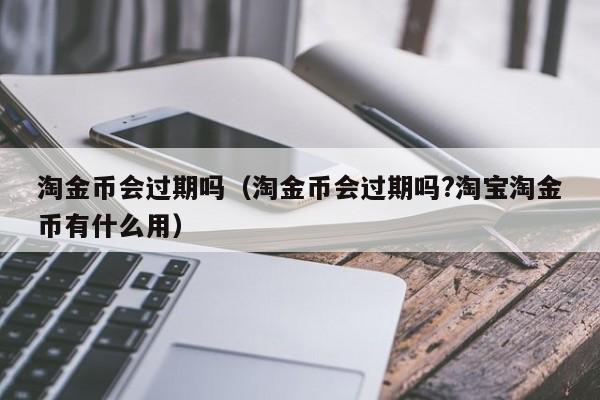 淘金币会过期吗（淘金币会过期吗?淘宝淘金币有什么用）